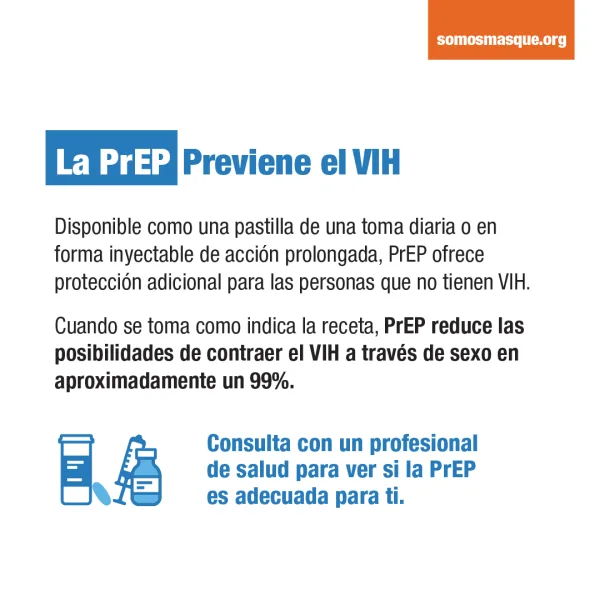 somosmasque.org

La PrEP Previene el VIH

Disponible como una pastilla de una toma diaria o en forma inyectable de acción prolongada, PrEP ofrece protección adicional para las personas que no tienen VIH.

Cuando se toma como indica la receta, PrEP reduce las posibilidades de contraer el VIH a través de sexo en aproximadamente un 99%.

Consulta con un profesional de salud para ver si la PrEP es adecuada para ti.